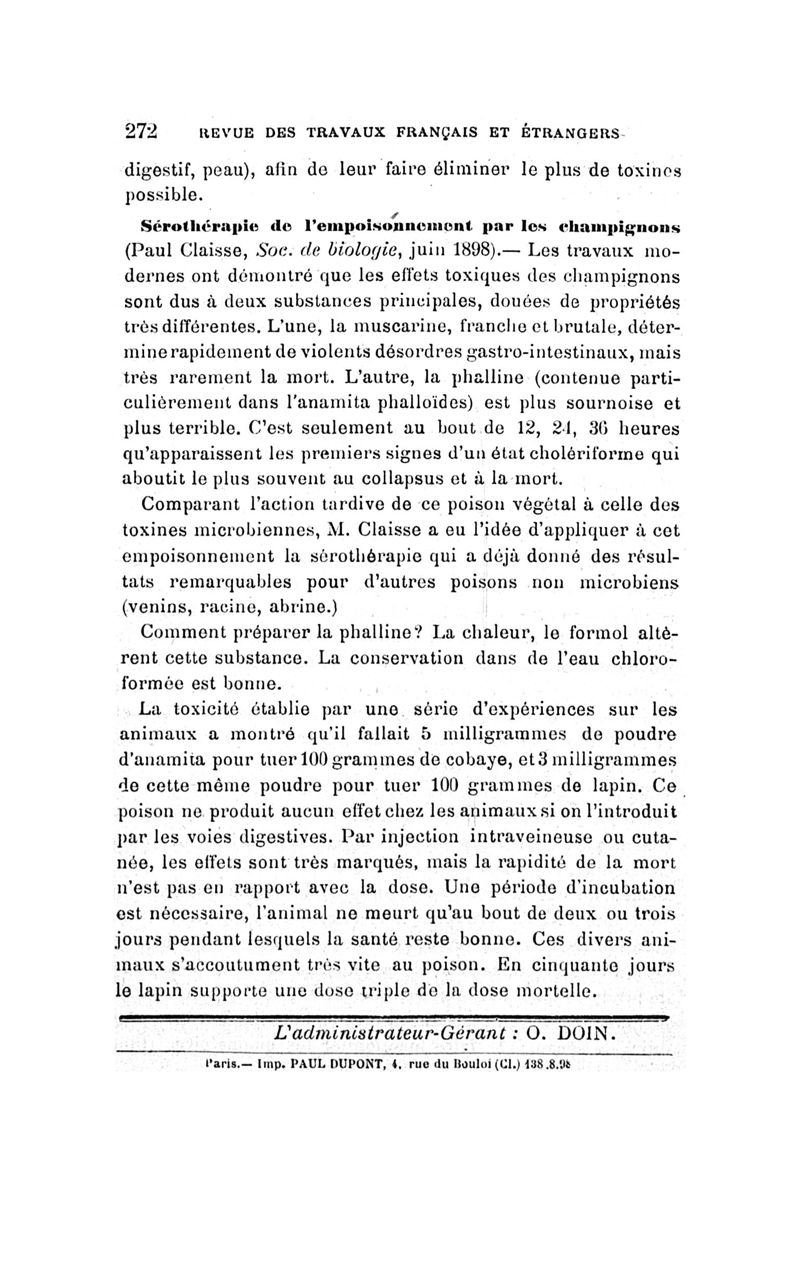 272 REVUE DES TRAVAUX FRANÇAIS ET ÉTRANGERS

digestif, peau), afin de leur faire éliminer le plus de toxines possible.

Sérothérapie de l'empoisonnement par les champignons (Paul Claisse, Soc. de biologie, juin 1898).— Les travaux modernes ont démontré que les effets toxiques des champignons sont dus à deux substances principales, douées de propriétés très différentes. L'une, la muscarine, franche et brutale, détermine rapidement de violents désordres gastro-intestinaux, mais très rarement la mort. L'autre, la phalline (contenue particulièrement dans l'anamita phalloïdes) est plus sournoise et plus terrible. C'est seulement au bout de 12, 24, 36 heures qu'apparaissent les premiers signes d'un état cholériforme qui aboutit le plus souvent au collapsus et à la mort.

Comparant l'action tardive de ce poison végétal à celle des toxines microbiennes, M. Claisse a eu l'idée d'appliquer à cet empoisonnement la sérothérapie qui a déjà donné des résultats remarquables pour d'autres poisons non microbiens (venins, racine, abrine.)

Comment préparer la phalline? La chaleur, le formol altèrent cette substance. La conservation dans de l'eau chloroformée est bonne.

La toxicité établie par une série d'expériences sur les animaux a montré qu'il fallait 5 milligrammes de poudre d'anamita pour tuer 100 grammes de cobaye, et 3 milligrammes de cette même poudre pour tuer 100 grammes de lapin. Ce poison ne produit aucun effet chez les animaux si on l'introduit par les voies digestives. Par injection intraveineuse ou cutanée, les effets sont très marqués, mais la rapidité de la mort n'est pas en rapport avec la dose. Une période d'incubation est nécessaire, l'animal ne meurt qu'au bout de deux ou trois jours pendant lesquels la santé reste bonne. Ces divers animaux s'accoutument très vite au poison. En cinquante jours le lapin supporte une dose triple de la dose mortelle.

L'administrateur-Gérant : O. DOIN.

Paris.— Imp. PAUL DUPONT, 4, rue du Bouloi (Cl.) 138.8.98